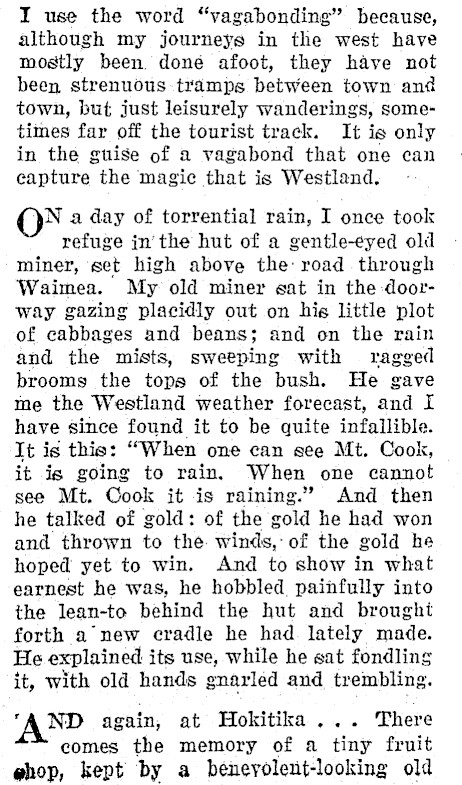 I use the word "vagabonding" because, although my journeys in the west have mostly been done afoot, they have not been strenuous tramps between town and town, but just leisurely wanderings, sometimes far off the tourist track. It is only in the guise of a vagabond that one can capture the magic that is Westland.

ON a day of torrential rain, I once took refuge in the hut of a gentle-eyed old miner, set high above the road through Waimea. My old miner sat in the doorway gazing placidly out on his little plot of cabbages and beans; and on the rain and the mists, sweeping with ragged brooms the tops of the bush. He gave me the Westland weather forecast, and I have since found it to be quite infallible. It is this: "When one can see Mt. Cook, it is going to rain. When one cannot see Mt. Cook it is raining." And then he talked of gold: of the gold he had won and thrown to the winds, of the gold he hoped yet to win. And to show in what earnest he was, he hobbled painfully into the lean-to behind the hut and brought forth a new cradle he had lately made. He explained its use, while he sat fondling it, with old hands gnarled and trembling.

AND again, at Hokitika . . . There comes the memory of a tiny fruit shop, kept by a benevolent-looking old